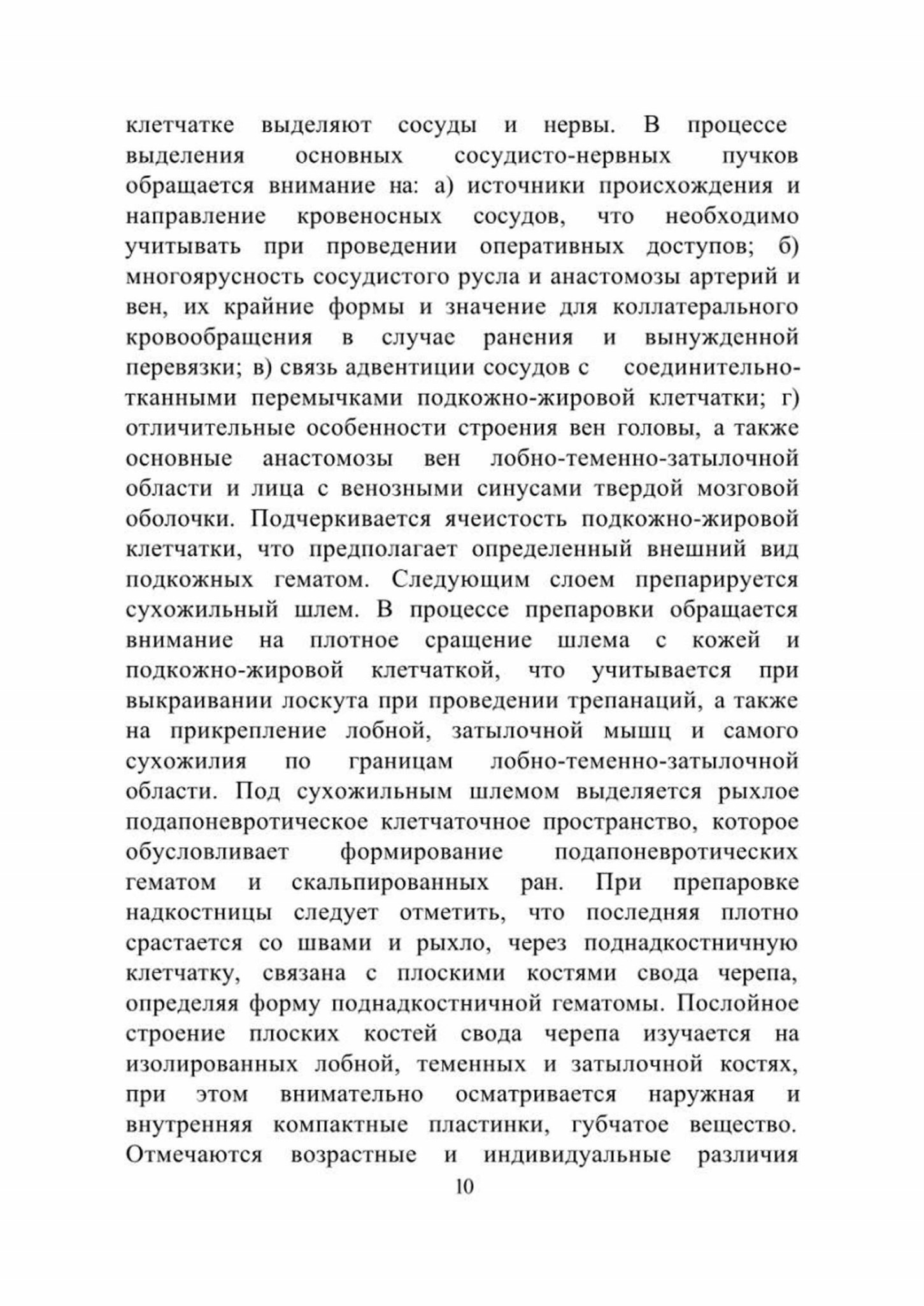 клетчатке выделяют сосуды и нервы. В процессе выделения основных сосудисто-нервных пучков обращается внимание на: а) источники происхождения и направление кровеносных сосудов, что необходимо учитывать при проведении оперативных доступов; б) многоярусность сосудистого русла и анастомозы артерий и вен, их крайние формы и значение для коллатерального кровообращения в случае ранения и вынужденной перевязки; в) связь адвентиции сосудов с соединительно-тканными перемычками подкожно-жировой клетчатки; г) отличительные особенности строения вен головы, а также основные анастомозы вен лобно-теменно-затылочной области и лица с венозными синусами твердой мозговой оболочки. Подчеркивается ячеистость подкожно-жировой клетчатки, что предполагает определенный внешний вид подкожных гематом. Следующим слоем препарируется сухожильный шлем. В процессе препаровки обращается внимание на плотное сращение шлема с кожей и подкожно-жировой клетчаткой, что учитывается при выкраивании лоскута при проведении трепанаций, а также на прикрепление лобной, затылочной мышц и самого сухожилия по границам лобно-теменно-затылочной области. Под сухожильным шлемом выделяется рыхлое подапоневротическое клетчаточное пространство, которое обусловливает формирование подапоневротических гематом и скальпированных ран. При препаровке надкостницы следует отметить, что последняя плотно срастается со швами и рыхло, через поднадкостничную клетчатку, связана с плоскими костями свода черепа, определяя форму поднадкостничной гематомы. Послойное строение плоских костей свода черепа изучается на изолированных лобной, теменных и затылочной костях, при этом внимательно осматривается наружная и внутренняя компактные пластинки, губчатое вещество. Отмечаются возрастные и индивидуальные различия

10